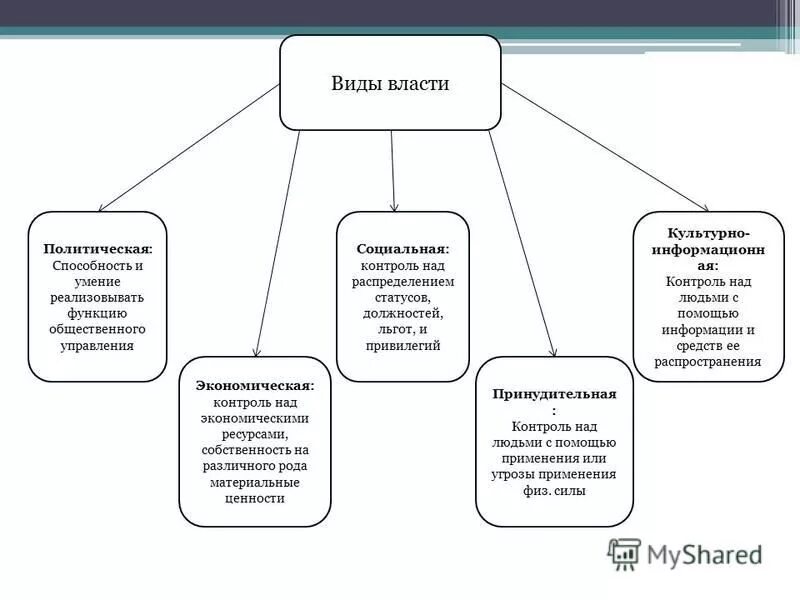 Виды власти

Политическая: Способность и умение реализовывать функцию общественного управления

Экономическая: контроль над экономическими ресурсами, собственность на различного рода материальные ценности

Социальная: контроль над распределением статусов, должностей, льгот, и привилегий

Принудительная: Контроль над людьми с помощью применения или угрозы применения физ. силы

Культурно-информационная: Контроль над людьми с помощью информации и средств ее распространения

MyShared